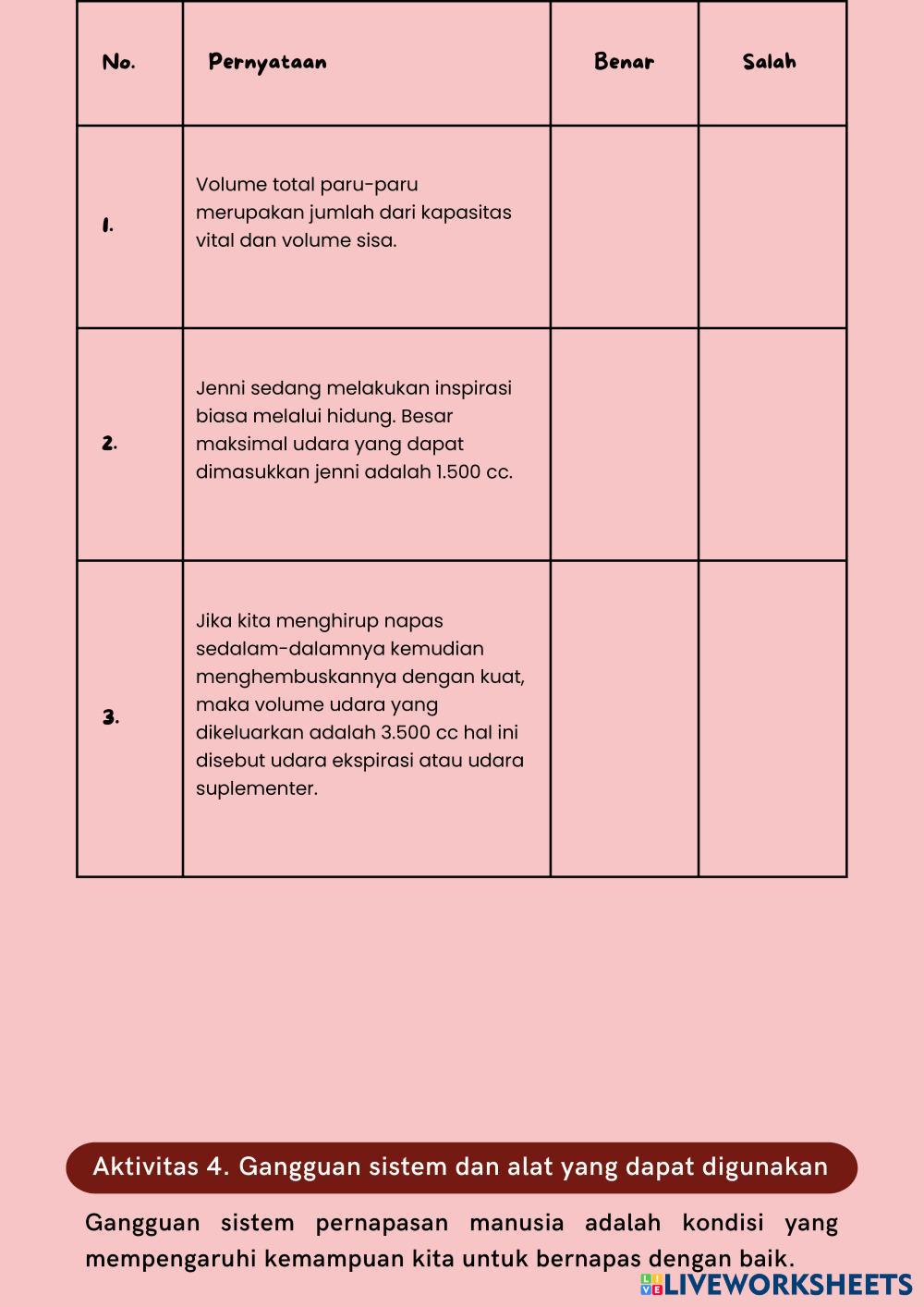 | No. | Pernyataan | Benar | Salah |
|---|---|---|---|
| 1. | Volume total paru-paru merupakan jumlah dari kapasitas vital dan volume sisa. | | |
| 2. | Jenni sedang melakukan inspirasi biasa melalui hidung. Besar maksimal udara yang dapat dimasukkan jenni adalah 1.500 cc. | | |
| 3. | Jika kita menghirup napas sedalam-dalamnya kemudian menghembuskannya dengan kuat, maka volume udara yang dikeluarkan adalah 3.500 cc hal ini disebut udara ekspirasi atau udara suplementer. | | |

Aktivitas 4. Gangguan sistem dan alat yang dapat digunakan

Gangguan sistem pernapasan manusia adalah kondisi yang mempengaruhi kemampuan kita untuk bernapas dengan baik.

LIVEWORKSHEETS